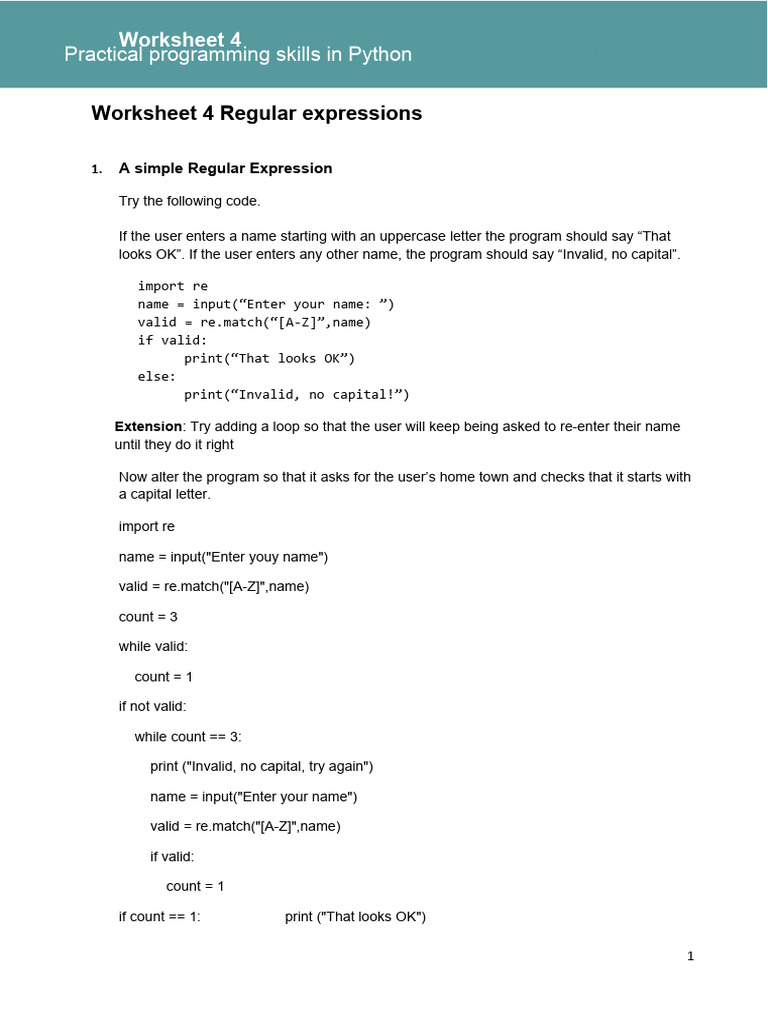 Worksheet 4
Practical programming skills in Python

Worksheet 4 Regular expressions

1. A simple Regular Expression

Try the following code.

If the user enters a name starting with an uppercase letter the program should say “That looks OK”. If the user enters any other name, the program should say “Invalid, no capital”.

import re
name = input(“Enter your name: ”)
valid = re.match(“[A-Z]”,name)
if valid:
      print(“That looks OK”)
else:
      print(“Invalid, no capital!”)

Extension: Try adding a loop so that the user will keep being asked to re-enter their name until they do it right

Now alter the program so that it asks for the user’s home town and checks that it starts with a capital letter.

import re

name = input("Enter youy name")

valid = re.match("[A-Z]",name)

count = 3

while valid:

   count = 1

if not valid:

   while count == 3:

      print ("Invalid, no capital, try again")

      name = input("Enter your name")

      valid = re.match("[A-Z]",name)

      if valid:

         count = 1

if count == 1:         print ("That looks OK")

1